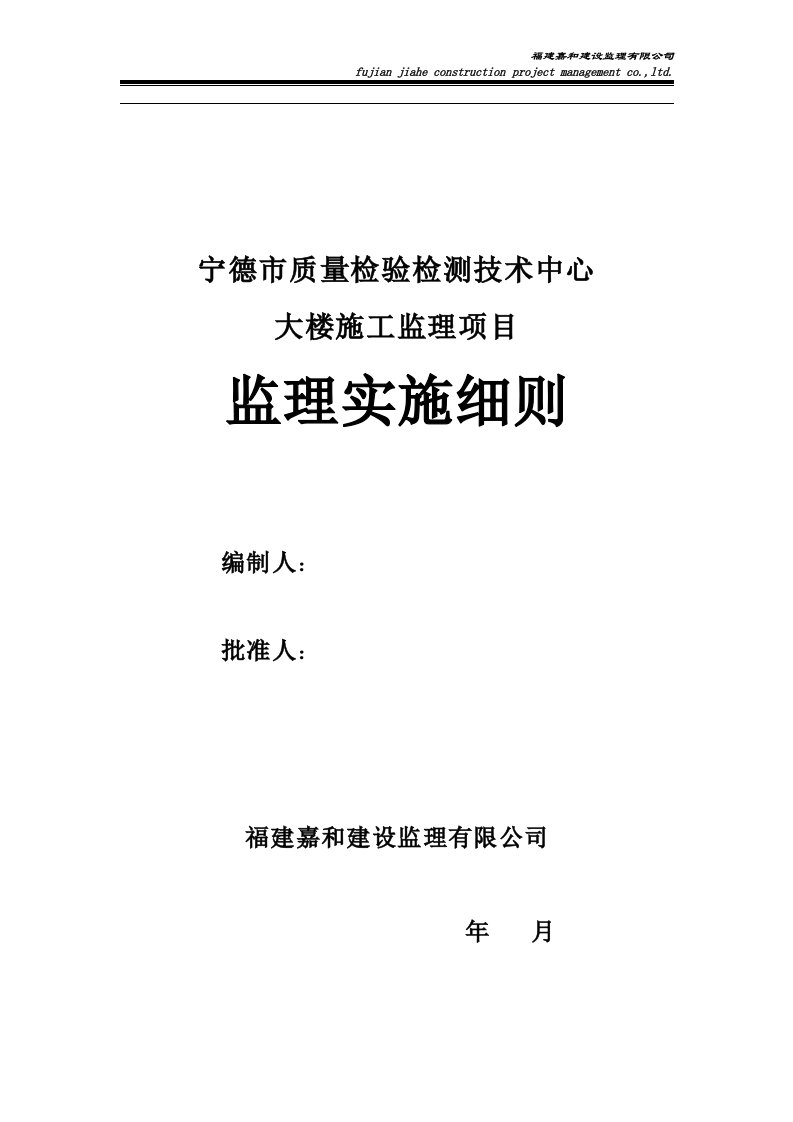 福建嘉和建设监理有限公司
fujian jiahe construction project management co.,ltd.

宁德市质量检验检测技术中心

大楼施工监理项目

监理实施细则

编制人：

批准人：

福建嘉和建设监理有限公司

年　　月